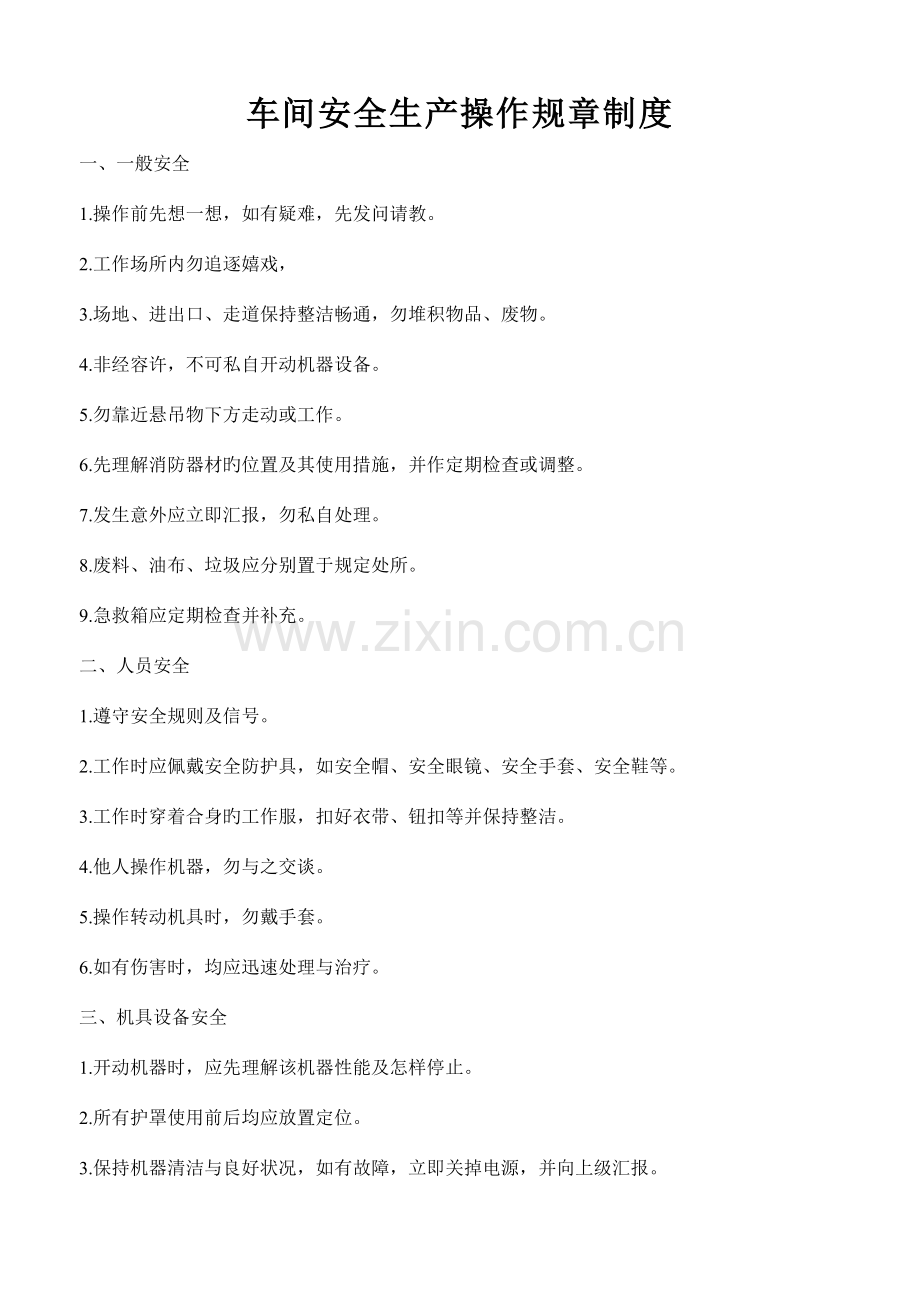 车间安全生产操作规章制度

一、一般安全

1.操作前先想一想，如有疑难，先发问请教。

2.工作场所内勿追逐嬉戏，

3.场地、进出口、走道保持整洁畅通，勿堆积物品、废物。

4.非经容许，不可私自开动机器设备。

5.勿靠近悬吊物下方走动或工作。

6.先理解消防器材旳位置及其使用措施，并作定期检查或调整。

7.发生意外应立即汇报，勿私自处理。

8.废料、油布、垃圾应分别置于规定处所。

9.急救箱应定期检查并补充。

二、人员安全

1.遵守安全规则及信号。

2.工作时应佩戴安全防护具，如安全帽、安全眼镜、安全手套、安全鞋等。

3.工作时穿着合身旳工作服，扣好衣带、钮扣等并保持整洁。

4.他人操作机器，勿与之交谈。

5.操作转动机具时，勿戴手套。

6.如有伤害时，均应迅速处理与治疗。

三、机具设备安全

1.开动机器时，应先理解该机器性能及怎样停止。

2.所有护罩使用前后均应放置定位。

3.保持机器清洁与良好状况，如有故障，立即关掉电源，并向上级汇报。

www.zixin.com.cn